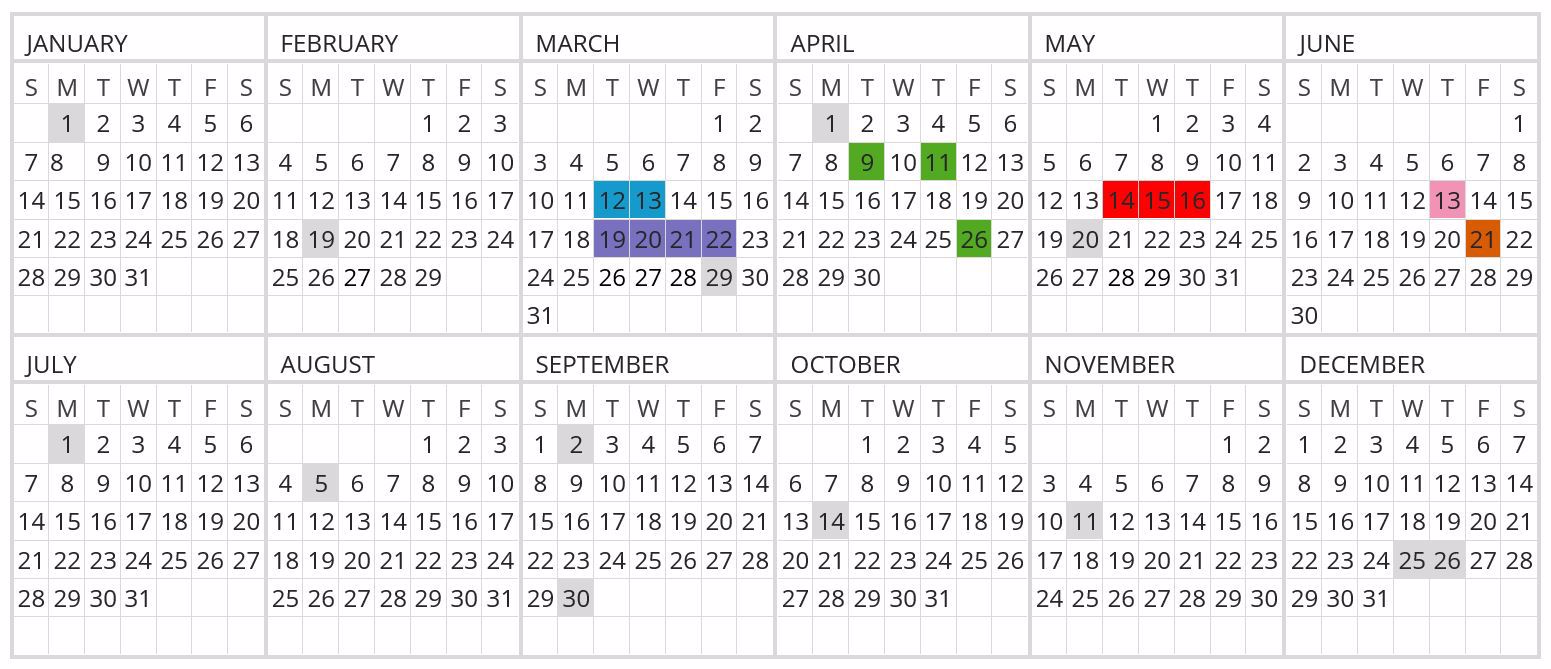 JANUARY

| S | M | T | W | T | F | S |
|---|---|---|---|---|---|---|
| | 1 | 2 | 3 | 4 | 5 | 6 |
| 7 | 8 | 9 | 10 | 11 | 12 | 13 |
| 14 | 15 | 16 | 17 | 18 | 19 | 20 |
| 21 | 22 | 23 | 24 | 25 | 26 | 27 |
| 28 | 29 | 30 | 31 | | | |

FEBRUARY

| S | M | T | W | T | F | S |
|---|---|---|---|---|---|---|
| | | | | 1 | 2 | 3 |
| 4 | 5 | 6 | 7 | 8 | 9 | 10 |
| 11 | 12 | 13 | 14 | 15 | 16 | 17 |
| 18 | 19 | 20 | 21 | 22 | 23 | 24 |
| 25 | 26 | 27 | 28 | 29 | | |

MARCH

| S | M | T | W | T | F | S |
|---|---|---|---|---|---|---|
| | | | | | 1 | 2 |
| 3 | 4 | 5 | 6 | 7 | 8 | 9 |
| 10 | 11 | 12 | 13 | 14 | 15 | 16 |
| 17 | 18 | 19 | 20 | 21 | 22 | 23 |
| 24 | 25 | 26 | 27 | 28 | 29 | 30 |
| 31 | | | | | | |

APRIL

| S | M | T | W | T | F | S |
|---|---|---|---|---|---|---|
| | 1 | 2 | 3 | 4 | 5 | 6 |
| 7 | 8 | 9 | 10 | 11 | 12 | 13 |
| 14 | 15 | 16 | 17 | 18 | 19 | 20 |
| 21 | 22 | 23 | 24 | 25 | 26 | 27 |
| 28 | 29 | 30 | | | | |

MAY

| S | M | T | W | T | F | S |
|---|---|---|---|---|---|---|
| | | | 1 | 2 | 3 | 4 |
| 5 | 6 | 7 | 8 | 9 | 10 | 11 |
| 12 | 13 | 14 | 15 | 16 | 17 | 18 |
| 19 | 20 | 21 | 22 | 23 | 24 | 25 |
| 26 | 27 | 28 | 29 | 30 | 31 | |

JUNE

| S | M | T | W | T | F | S |
|---|---|---|---|---|---|---|
| | | | | | | 1 |
| 2 | 3 | 4 | 5 | 6 | 7 | 8 |
| 9 | 10 | 11 | 12 | 13 | 14 | 15 |
| 16 | 17 | 18 | 19 | 20 | 21 | 22 |
| 23 | 24 | 25 | 26 | 27 | 28 | 29 |
| 30 | | | | | | |

JULY

| S | M | T | W | T | F | S |
|---|---|---|---|---|---|---|
| | 1 | 2 | 3 | 4 | 5 | 6 |
| 7 | 8 | 9 | 10 | 11 | 12 | 13 |
| 14 | 15 | 16 | 17 | 18 | 19 | 20 |
| 21 | 22 | 23 | 24 | 25 | 26 | 27 |
| 28 | 29 | 30 | 31 | | | |

AUGUST

| S | M | T | W | T | F | S |
|---|---|---|---|---|---|---|
| | | | | 1 | 2 | 3 |
| 4 | 5 | 6 | 7 | 8 | 9 | 10 |
| 11 | 12 | 13 | 14 | 15 | 16 | 17 |
| 18 | 19 | 20 | 21 | 22 | 23 | 24 |
| 25 | 26 | 27 | 28 | 29 | 30 | 31 |

SEPTEMBER

| S | M | T | W | T | F | S |
|---|---|---|---|---|---|---|
| 1 | 2 | 3 | 4 | 5 | 6 | 7 |
| 8 | 9 | 10 | 11 | 12 | 13 | 14 |
| 15 | 16 | 17 | 18 | 19 | 20 | 21 |
| 22 | 23 | 24 | 25 | 26 | 27 | 28 |
| 29 | 30 | | | | | |

OCTOBER

| S | M | T | W | T | F | S |
|---|---|---|---|---|---|---|
| | | 1 | 2 | 3 | 4 | 5 |
| 6 | 7 | 8 | 9 | 10 | 11 | 12 |
| 13 | 14 | 15 | 16 | 17 | 18 | 19 |
| 20 | 21 | 22 | 23 | 24 | 25 | 26 |
| 27 | 28 | 29 | 30 | 31 | | |

NOVEMBER

| S | M | T | W | T | F | S |
|---|---|---|---|---|---|---|
| | | | | | 1 | 2 |
| 3 | 4 | 5 | 6 | 7 | 8 | 9 |
| 10 | 11 | 12 | 13 | 14 | 15 | 16 |
| 17 | 18 | 19 | 20 | 21 | 22 | 23 |
| 24 | 25 | 26 | 27 | 28 | 29 | 30 |

DECEMBER

| S | M | T | W | T | F | S |
|---|---|---|---|---|---|---|
| 1 | 2 | 3 | 4 | 5 | 6 | 7 |
| 8 | 9 | 10 | 11 | 12 | 13 | 14 |
| 15 | 16 | 17 | 18 | 19 | 20 | 21 |
| 22 | 23 | 24 | 25 | 26 | 27 | 28 |
| 29 | 30 | 31 | | | | |